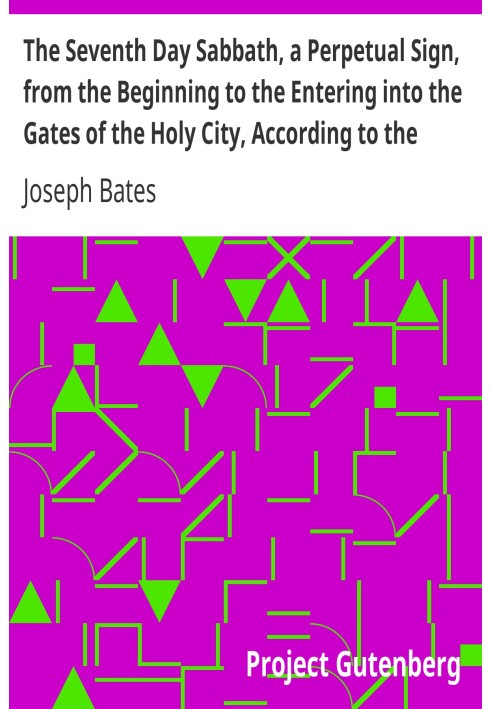 The Seventh Day Sabbath, a Perpetual Sign, from the Beginning to the Entering into the Gates of the Holy City, According to the

Joseph Bates

Project Gutenberg